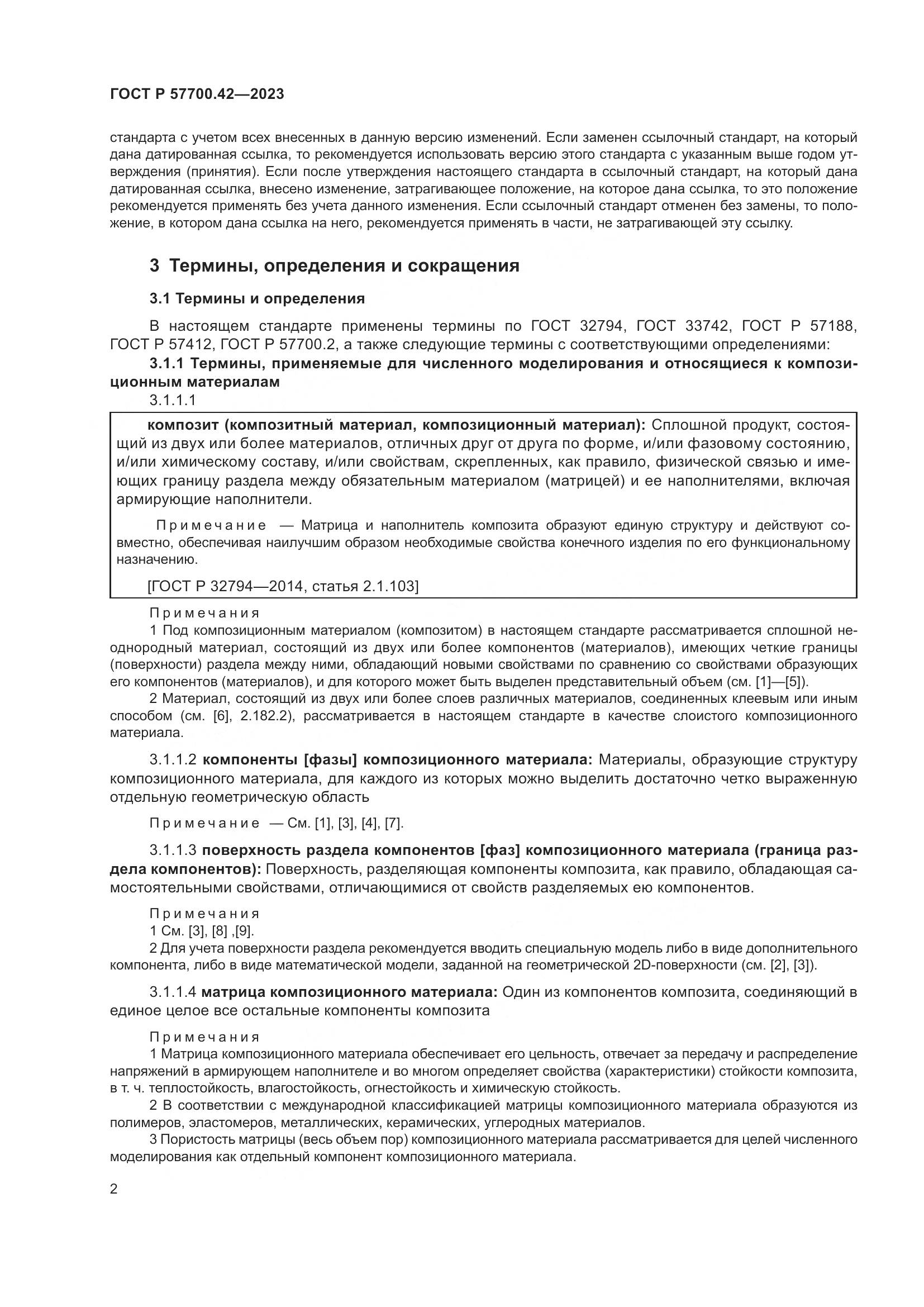 ГОСТ Р 57700.42—2023

стандарта с учетом всех внесенных в данную версию изменений. Если заменен ссылочный стандарт, на который дана датированная ссылка, то рекомендуется использовать версию этого стандарта с указанным выше годом утверждения (принятия). Если после утверждения настоящего стандарта в ссылочный стандарт, на который дана датированная ссылка, внесено изменение, затрагивающее положение, на которое дана ссылка, то это положение рекомендуется применять без учета данного изменения. Если ссылочный стандарт отменен без замены, то положение, в котором дана ссылка на него, рекомендуется применять в части, не затрагивающей эту ссылку.

3 Термины, определения и сокращения

3.1 Термины и определения

В настоящем стандарте применены термины по ГОСТ 32794, ГОСТ 33742, ГОСТ Р 57188, ГОСТ Р 57412, ГОСТ Р 57700.2, а также следующие термины с соответствующими определениями:

3.1.1 Термины, применяемые для численного моделирования и относящиеся к композиционным материалам

3.1.1.1

композит (композитный материал, композиционный материал): Сплошной продукт, состоящий из двух или более материалов, отличных друг от друга по форме, и/или фазовому состоянию, и/или химическому составу, и/или свойствам, скрепленных, как правило, физической связью и имеющих границу раздела между обязательным материалом (матрицей) и ее наполнителями, включая армирующие наполнители.

Примечание — Матрица и наполнитель композита образуют единую структуру и действуют совместно, обеспечивая наилучшим образом необходимые свойства конечного изделия по его функциональному назначению.

[ГОСТ Р 32794—2014, статья 2.1.103]

Примечания

1 Под композиционным материалом (композитом) в настоящем стандарте рассматривается сплошной неоднородный материал, состоящий из двух или более компонентов (материалов), имеющих четкие границы (поверхности) раздела между ними, обладающий новыми свойствами по сравнению со свойствами образующих его компонентов (материалов), и для которого может быть выделен представительный объем (см. [1]—[5]).

2 Материал, состоящий из двух или более слоев различных материалов, соединенных клеевым или иным способом (см. [6], 2.182.2), рассматривается в настоящем стандарте в качестве слоистого композиционного материала.

3.1.1.2 компоненты [фазы] композиционного материала: Материалы, образующие структуру композиционного материала, для каждого из которых можно выделить достаточно четко выраженную отдельную геометрическую область

Примечание — См. [1], [3], [4], [7].

3.1.1.3 поверхность раздела компонентов [фаз] композиционного материала (граница раздела компонентов): Поверхность, разделяющая компоненты композита, как правило, обладающая самостоятельными свойствами, отличающимися от свойств разделяемых ею компонентов.

Примечания

1 См. [3], [8] ,[9].

2 Для учета поверхности раздела рекомендуется вводить специальную модель либо в виде дополнительного компонента, либо в виде математической модели, заданной на геометрической 2D-поверхности (см. [2], [3]).

3.1.1.4 матрица композиционного материала: Один из компонентов композита, соединяющий в единое целое все остальные компоненты композита

Примечания

1 Матрица композиционного материала обеспечивает его цельность, отвечает за передачу и распределение напряжений в армирующем наполнителе и во многом определяет свойства (характеристики) стойкости композита, в т. ч. теплостойкость, влагостойкость, огнестойкость и химическую стойкость.

2 В соответствии с международной классификацией матрицы композиционного материала образуются из полимеров, эластомеров, металлических, керамических, углеродных материалов.

3 Пористость матрицы (весь объем пор) композиционного материала рассматривается для целей численного моделирования как отдельный компонент композиционного материала.

2